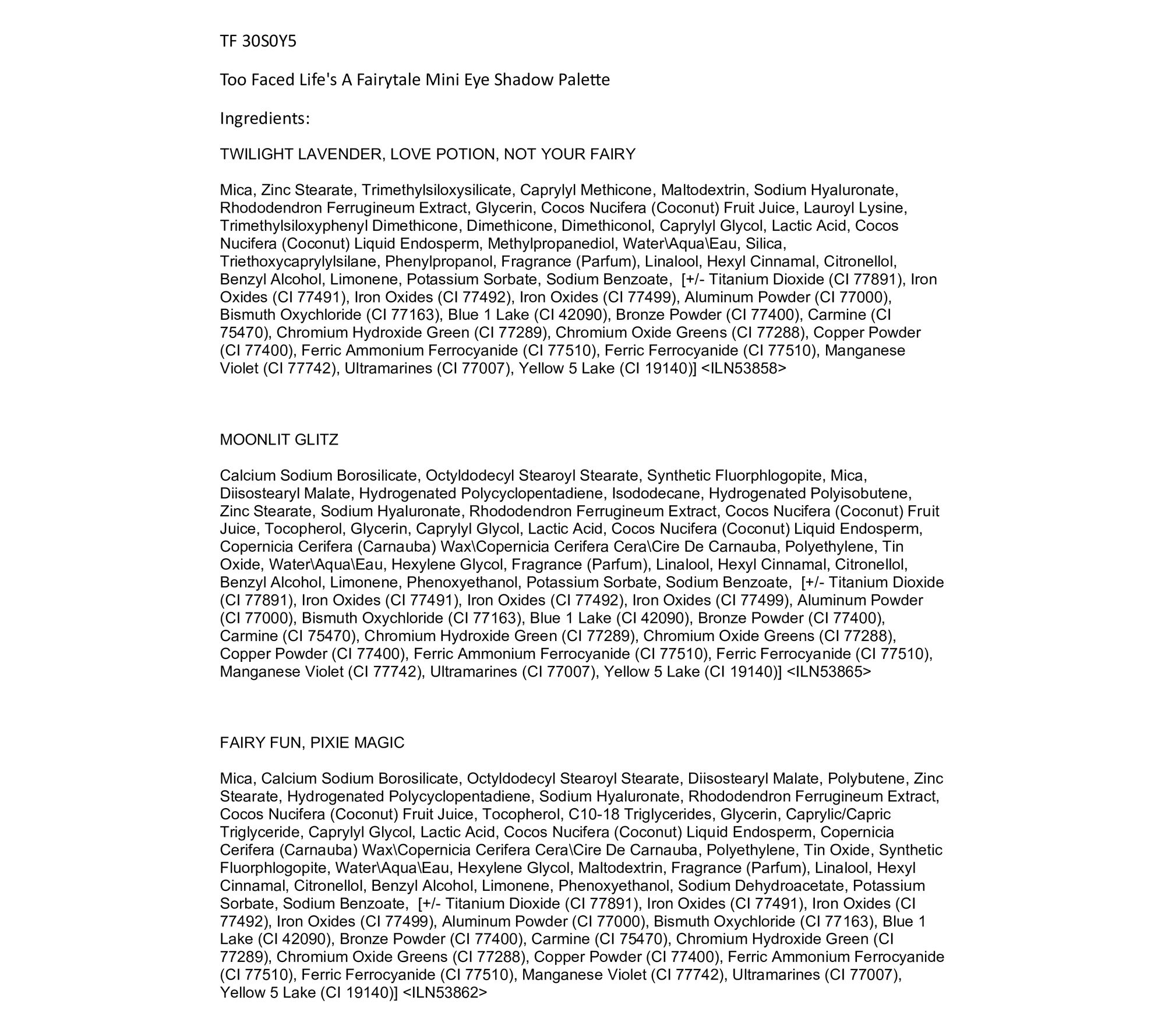 TF 30S0Y5

Too Faced Life's A Fairytale Mini Eye Shadow Palette

Ingredients:

TWILIGHT LAVENDER, LOVE POTION, NOT YOUR FAIRY

Mica, Zinc Stearate, Trimethylsiloxysilicate, Caprylyl Methicone, Maltodextrin, Sodium Hyaluronate, Rhododendron Ferrugineum Extract, Glycerin, Cocos Nucifera (Coconut) Fruit Juice, Lauroyl Lysine, Trimethylsiloxyphenyl Dimethicone, Dimethicone, Dimethiconol, Caprylyl Glycol, Lactic Acid, Cocos Nucifera (Coconut) Liquid Endosperm, Methylpropanediol, Water\Aqua\Eau, Silica, Triethoxycaprylylsilane, Phenylpropanol, Fragrance (Parfum), Linalool, Hexyl Cinnamal, Citronellol, Benzyl Alcohol, Limonene, Potassium Sorbate, Sodium Benzoate, [+/- Titanium Dioxide (CI 77891), Iron Oxides (CI 77491), Iron Oxides (CI 77492), Iron Oxides (CI 77499), Aluminum Powder (CI 77000), Bismuth Oxychloride (CI 77163), Blue 1 Lake (CI 42090), Bronze Powder (CI 77400), Carmine (CI 75470), Chromium Hydroxide Green (CI 77289), Chromium Oxide Greens (CI 77288), Copper Powder (CI 77400), Ferric Ammonium Ferrocyanide (CI 77510), Ferric Ferrocyanide (CI 77510), Manganese Violet (CI 77742), Ultramarines (CI 77007), Yellow 5 Lake (CI 19140)] <ILN53858>

MOONLIT GLITZ

Calcium Sodium Borosilicate, Octyldodecyl Stearoyl Stearate, Synthetic Fluorphlogopite, Mica, Diisostearyl Malate, Hydrogenated Polycyclopentadiene, Isododecane, Hydrogenated Polyisobutene, Zinc Stearate, Sodium Hyaluronate, Rhododendron Ferrugineum Extract, Cocos Nucifera (Coconut) Fruit Juice, Tocopherol, Glycerin, Caprylyl Glycol, Lactic Acid, Cocos Nucifera (Coconut) Liquid Endosperm, Copernicia Cerifera (Carnauba) Wax\Copernicia Cerifera Cera\Cire De Carnauba, Polyethylene, Tin Oxide, Water\Aqua\Eau, Hexylene Glycol, Fragrance (Parfum), Linalool, Hexyl Cinnamal, Citronellol, Benzyl Alcohol, Limonene, Phenoxyethanol, Potassium Sorbate, Sodium Benzoate, [+/- Titanium Dioxide (CI 77891), Iron Oxides (CI 77491), Iron Oxides (CI 77492), Iron Oxides (CI 77499), Aluminum Powder (CI 77000), Bismuth Oxychloride (CI 77163), Blue 1 Lake (CI 42090), Bronze Powder (CI 77400), Carmine (CI 75470), Chromium Hydroxide Green (CI 77289), Chromium Oxide Greens (CI 77288), Copper Powder (CI 77400), Ferric Ammonium Ferrocyanide (CI 77510), Ferric Ferrocyanide (CI 77510), Manganese Violet (CI 77742), Ultramarines (CI 77007), Yellow 5 Lake (CI 19140)] <ILN53865>

FAIRY FUN, PIXIE MAGIC

Mica, Calcium Sodium Borosilicate, Octyldodecyl Stearoyl Stearate, Diisostearyl Malate, Polybutene, Zinc Stearate, Hydrogenated Polycyclopentadiene, Sodium Hyaluronate, Rhododendron Ferrugineum Extract, Cocos Nucifera (Coconut) Fruit Juice, Tocopherol, C10-18 Triglycerides, Glycerin, Caprylic/Capric Triglyceride, Caprylyl Glycol, Lactic Acid, Cocos Nucifera (Coconut) Liquid Endosperm, Copernicia Cerifera (Carnauba) Wax\Copernicia Cerifera Cera\Cire De Carnauba, Polyethylene, Tin Oxide, Synthetic Fluorphlogopite, Water\Aqua\Eau, Hexylene Glycol, Maltodextrin, Fragrance (Parfum), Linalool, Hexyl Cinnamal, Citronellol, Benzyl Alcohol, Limonene, Phenoxyethanol, Sodium Dehydroacetate, Potassium Sorbate, Sodium Benzoate, [+/- Titanium Dioxide (CI 77891), Iron Oxides (CI 77491), Iron Oxides (CI 77492), Iron Oxides (CI 77499), Aluminum Powder (CI 77000), Bismuth Oxychloride (CI 77163), Blue 1 Lake (CI 42090), Bronze Powder (CI 77400), Carmine (CI 75470), Chromium Hydroxide Green (CI 77289), Chromium Oxide Greens (CI 77288), Copper Powder (CI 77400), Ferric Ammonium Ferrocyanide (CI 77510), Ferric Ferrocyanide (CI 77510), Manganese Violet (CI 77742), Ultramarines (CI 77007), Yellow 5 Lake (CI 19140)] <ILN53862>